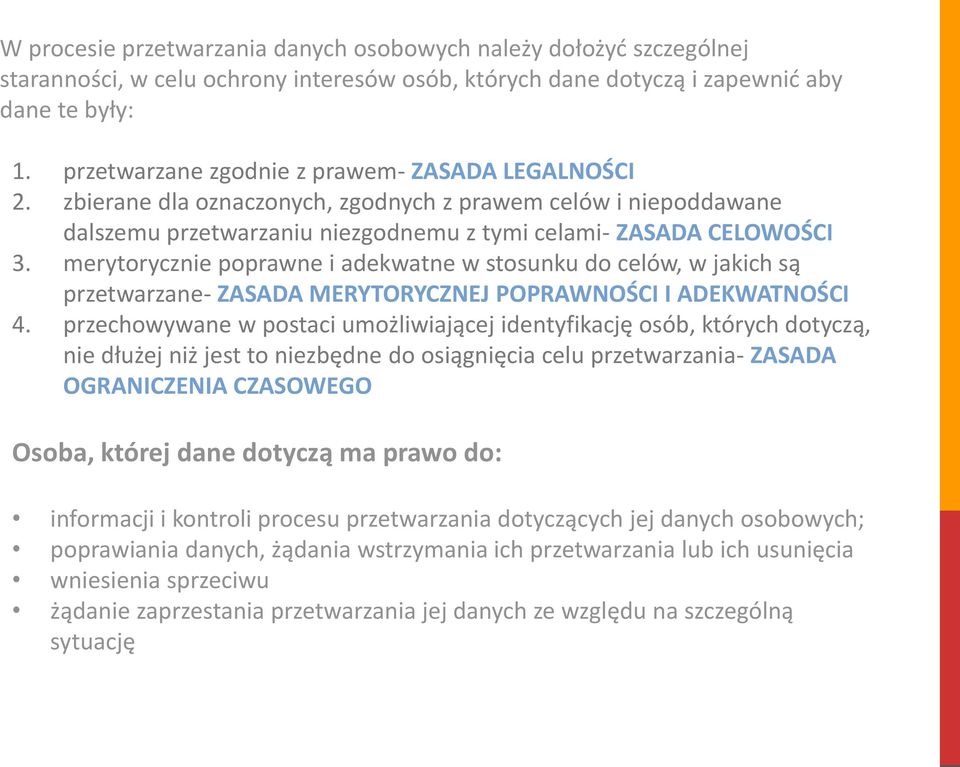 W procesie przetwarzania danych osobowych należy dołożyć szczególnej staranności, w celu ochrony interesów osób, których dane dotyczą i zapewnić aby dane te były:

1. przetwarzane zgodnie z prawem- ZASADA LEGALNOŚCI
2. zbierane dla oznaczonych, zgodnych z prawem celów i niepoddawane dalszemu przetwarzaniu niezgodnemu z tymi celami- ZASADA CELOWOŚCI
3. merytorycznie poprawne i adekwatne w stosunku do celów, w jakich są przetwarzane- ZASADA MERYTORYCZNEJ POPRAWNOŚCI I ADEKWATNOŚCI
4. przechowywane w postaci umożliwiającej identyfikację osób, których dotyczą, nie dłużej niż jest to niezbędne do osiągnięcia celu przetwarzania- ZASADA OGRANICZENIA CZASOWEGO

Osoba, której dane dotyczą ma prawo do:

• informacji i kontroli procesu przetwarzania dotyczących jej danych osobowych;
• poprawiania danych, żądania wstrzymania ich przetwarzania lub ich usunięcia
• wniesienia sprzeciwu
• żądanie zaprzestania przetwarzania jej danych ze względu na szczególną sytuację